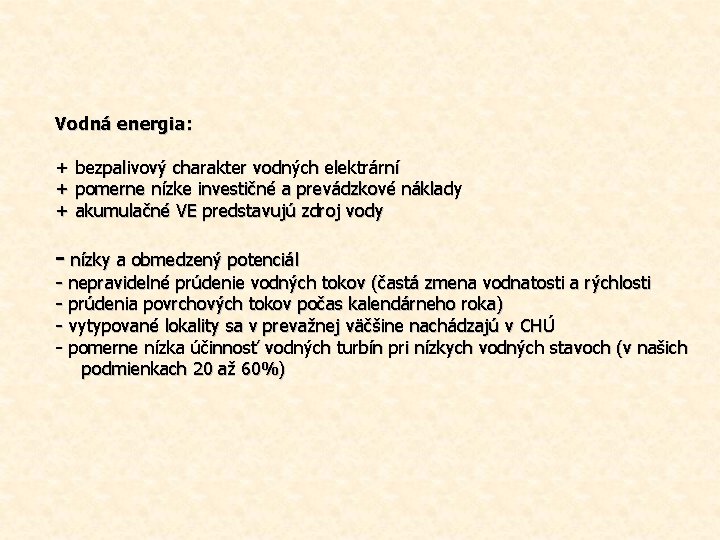 Vodná energia:

+ bezpalivový charakter vodných elektrární
+ pomerne nízke investičné a prevádzkové náklady
+ akumulačné VE predstavujú zdroj vody

- nízky a obmedzený potenciál
- nepravidelné prúdenie vodných tokov (častá zmena vodnatosti a rýchlosti
- prúdenia povrchových tokov počas kalendárneho roka)
- vytypované lokality sa v prevažnej väčšine nachádzajú v CHÚ
- pomerne nízka účinnosť vodných turbín pri nízkych vodných stavoch (v našich podmienkach 20 až 60%)